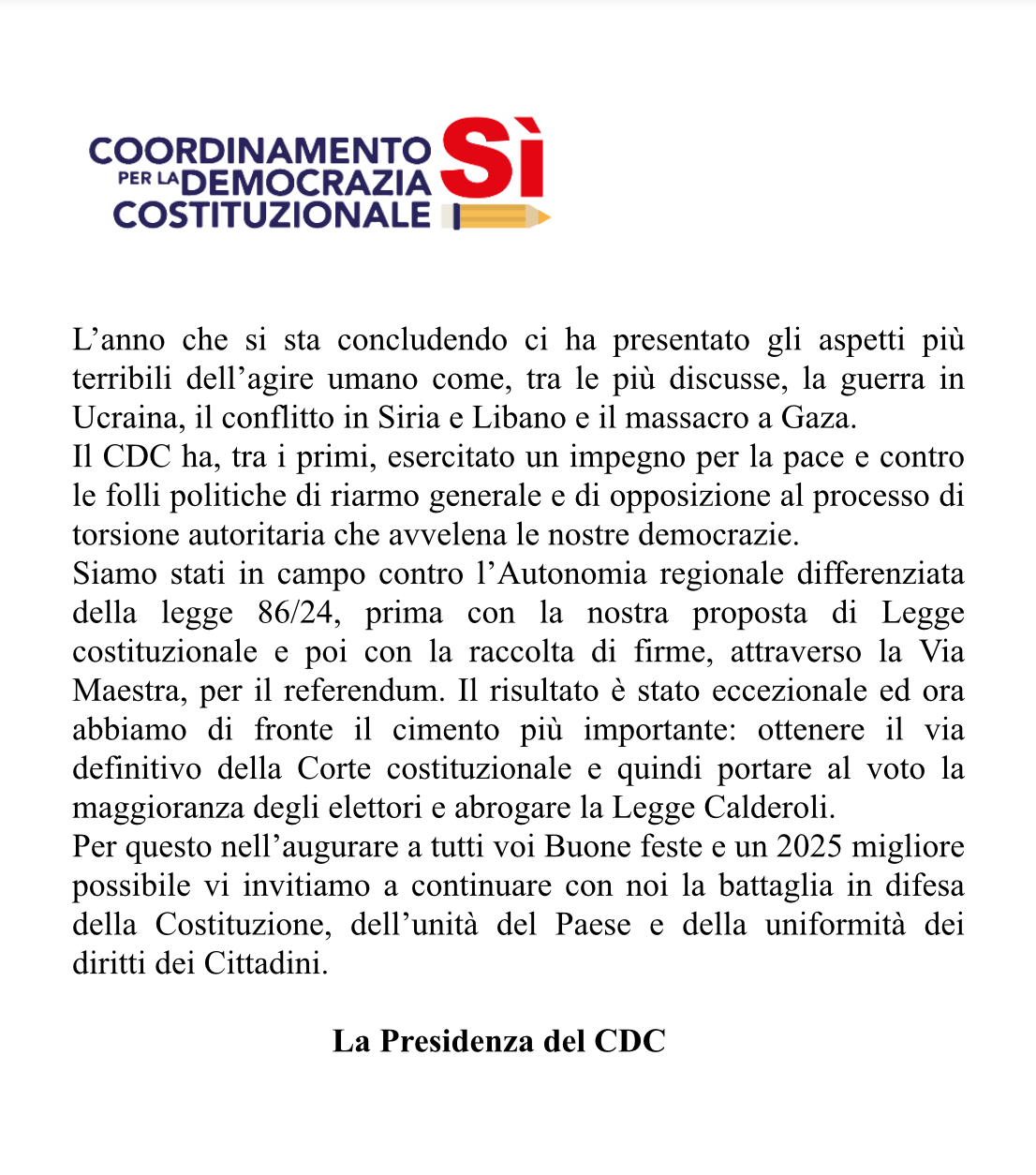 COORDINAMENTO PER LA DEMOCRAZIA COSTITUZIONALE Sì

L’anno che si sta concludendo ci ha presentato gli aspetti più terribili dell’agire umano come, tra le più discusse, la guerra in Ucraina, il conflitto in Siria e Libano e il massacro a Gaza.
Il CDC ha, tra i primi, esercitato un impegno per la pace e contro le folli politiche di riarmo generale e di opposizione al processo di torsione autoritaria che avvelena le nostre democrazie.
Siamo stati in campo contro l’Autonomia regionale differenziata della legge 86/24, prima con la nostra proposta di Legge costituzionale e poi con la raccolta di firme, attraverso la Via Maestra, per il referendum. Il risultato è stato eccezionale ed ora abbiamo di fronte il cimento più importante: ottenere il via definitivo della Corte costituzionale e quindi portare al voto la maggioranza degli elettori e abrogare la Legge Calderoli.
Per questo nell’augurare a tutti voi Buone feste e un 2025 migliore possibile vi invitiamo a continuare con noi la battaglia in difesa della Costituzione, dell’unità del Paese e della uniformità dei diritti dei Cittadini.

La Presidenza del CDC